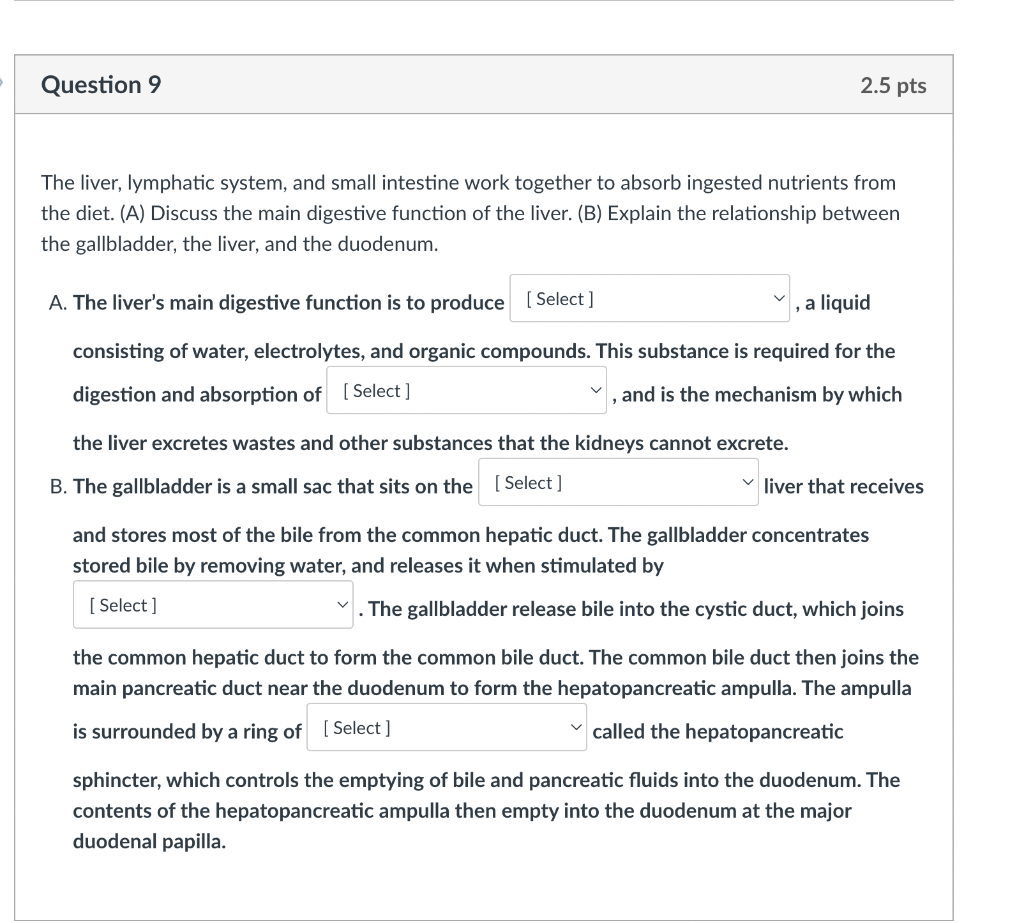 Question 9

2.5 pts

The liver, lymphatic system, and small intestine work together to absorb ingested nutrients from the diet. (A) Discuss the main digestive function of the liver. (B) Explain the relationship between the gallbladder, the liver, and the duodenum.

A. The liver's main digestive function is to produce [ Select ] , a liquid consisting of water, electrolytes, and organic compounds. This substance is required for the digestion and absorption of [ Select ] , and is the mechanism by which the liver excretes wastes and other substances that the kidneys cannot excrete.

B. The gallbladder is a small sac that sits on the [ Select ] liver that receives and stores most of the bile from the common hepatic duct. The gallbladder concentrates stored bile by removing water, and releases it when stimulated by [ Select ] . The gallbladder release bile into the cystic duct, which joins the common hepatic duct to form the common bile duct. The common bile duct then joins the main pancreatic duct near the duodenum to form the hepatopancreatic ampulla. The ampulla is surrounded by a ring of [ Select ] called the hepatopancreatic sphincter, which controls the emptying of bile and pancreatic fluids into the duodenum. The contents of the hepatopancreatic ampulla then empty into the duodenum at the major duodenal papilla.